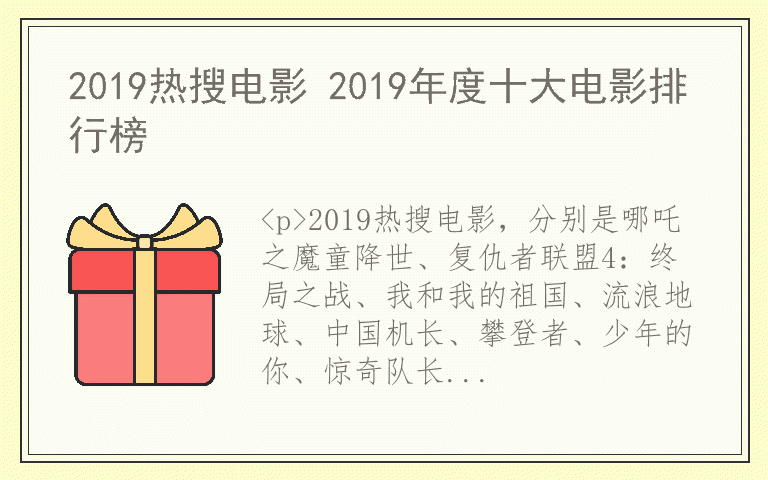 2019热搜电影 2019年度十大电影排行榜

<p>2019热搜电影，分别是哪吒之魔童降世、复仇者联盟4：终局之战、我和我的祖国、流浪地球、中国机长、攀登者、少年的你、惊奇队长...